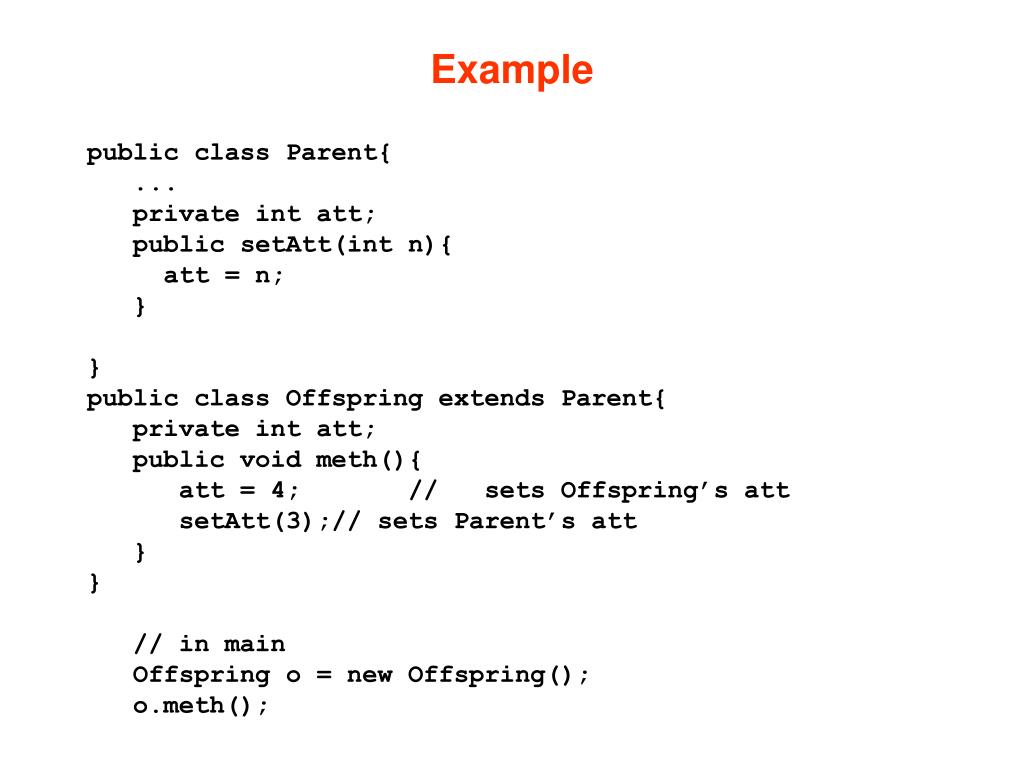 Example

public class Parent{
   ...
   private int att;
   public setAtt(int n){
     att = n;
   }

}
public class Offspring extends Parent{
   private int att;
   public void meth(){
      att = 4;       //   sets Offspring’s att
      setAtt(3);// sets Parent’s att
   }
}

   // in main
   Offspring o = new Offspring();
   o.meth();